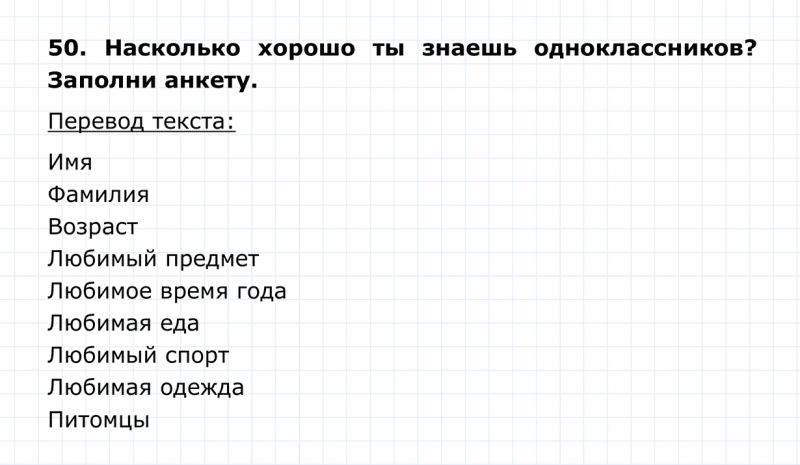 50. Насколько хорошо ты знаешь одноклассников? Заполни анкету.

Перевод текста:

Имя
Фамилия
Возраст
Любимый предмет
Любимое время года
Любимая еда
Любимый спорт
Любимая одежда
Питомцы